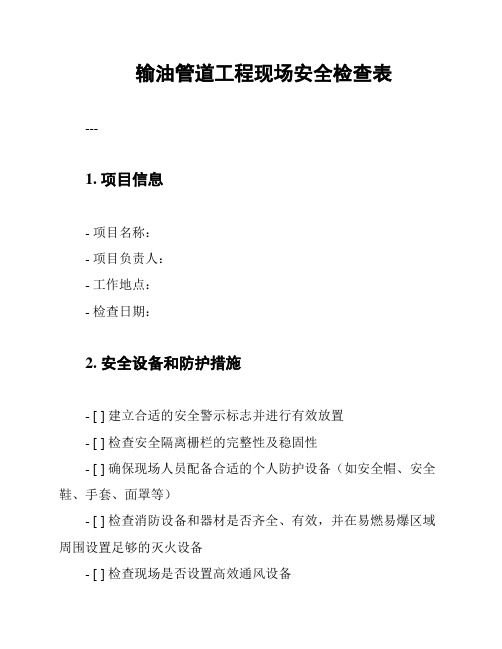 输油管道工程现场安全检查表

---

1. 项目信息

- 项目名称：
- 项目负责人：
- 工作地点：
- 检查日期：

2. 安全设备和防护措施

- [ ] 建立合适的安全警示标志并进行有效放置
- [ ] 检查安全隔离栅栏的完整性及稳固性
- [ ] 确保现场人员配备合适的个人防护设备（如安全帽、安全鞋、手套、面罩等）
- [ ] 检查消防设备和器材是否齐全、有效，并在易燃易爆区域周围设置足够的灭火设备
- [ ] 检查现场是否设置高效通风设备